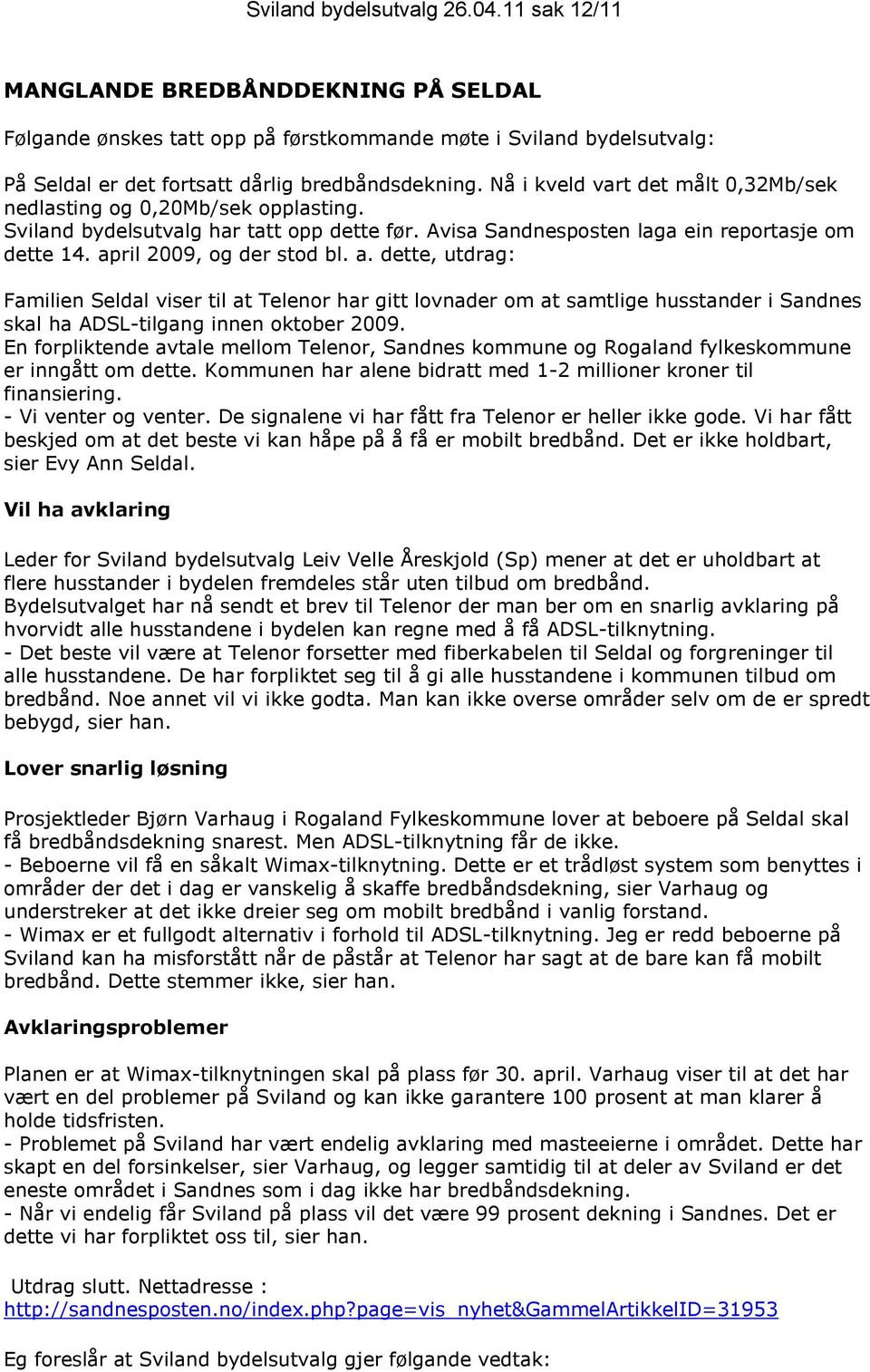 Sviland bydelsutvalg 26.04.11 sak 12/11

MANGLANDE BREDBÅNDDEKNING PÅ SELDAL

Følgande ønskes tatt opp på førstkommande møte i Sviland bydelsutvalg:

På Seldal er det fortsatt dårlig bredbåndsdekning. Nå i kveld vart det målt 0,32Mb/sek nedlasting og 0,20Mb/sek opplasting. Sviland bydelsutvalg har tatt opp dette før. Avisa Sandnesposten laga ein reportasje om dette 14. april 2009, og der stod bl. a. dette, utdrag:

Familien Seldal viser til at Telenor har gitt lovnader om at samtlige husstander i Sandnes skal ha ADSL-tilgang innen oktober 2009.
En forpliktende avtale mellom Telenor, Sandnes kommune og Rogaland fylkeskommune er inngått om dette. Kommunen har alene bidratt med 1-2 millioner kroner til finansiering.
- Vi venter og venter. De signalene vi har fått fra Telenor er heller ikke gode. Vi har fått beskjed om at det beste vi kan håpe på å få er mobilt bredbånd. Det er ikke holdbart, sier Evy Ann Seldal.

Vil ha avklaring

Leder for Sviland bydelsutvalg Leiv Velle Åreskjold (Sp) mener at det er uholdbart at flere husstander i bydelen fremdeles står uten tilbud om bredbånd.
Bydelsutvalget har nå sendt et brev til Telenor der man ber om en snarlig avklaring på hvorvidt alle husstandene i bydelen kan regne med å få ADSL-tilknytning.
- Det beste vil være at Telenor forsetter med fiberkabelen til Seldal og forgreninger til alle husstandene. De har forpliktet seg til å gi alle husstandene i kommunen tilbud om bredbånd. Noe annet vil vi ikke godta. Man kan ikke overse områder selv om de er spredt bebygd, sier han.

Lover snarlig løsning

Prosjektleder Bjørn Varhaug i Rogaland Fylkeskommune lover at beboere på Seldal skal få bredbåndsdekning snarest. Men ADSL-tilknytning får de ikke.
- Beboerne vil få en såkalt Wimax-tilknytning. Dette er et trådløst system som benyttes i områder der det i dag er vanskelig å skaffe bredbåndsdekning, sier Varhaug og understreker at det ikke dreier seg om mobilt bredbånd i vanlig forstand.
- Wimax er et fullgodt alternativ i forhold til ADSL-tilknytning. Jeg er redd beboerne på Sviland kan ha misforstått når de påstår at Telenor har sagt at de bare kan få mobilt bredbånd. Dette stemmer ikke, sier han.

Avklaringsproblemer

Planen er at Wimax-tilknytningen skal på plass før 30. april. Varhaug viser til at det har vært en del problemer på Sviland og kan ikke garantere 100 prosent at man klarer å holde tidsfristen.
- Problemet på Sviland har vært endelig avklaring med masteeierne i området. Dette har skapt en del forsinkelser, sier Varhaug, og legger samtidig til at deler av Sviland er det eneste området i Sandnes som i dag ikke har bredbåndsdekning.
- Når vi endelig får Sviland på plass vil det være 99 prosent dekning i Sandnes. Det er dette vi har forpliktet oss til, sier han.

Utdrag slutt. Nettadresse : http://sandnesposten.no/index.php?page=vis_nyhet&GammelArtikkelID=31953

Eg foreslår at Sviland bydelsutvalg gjer følgande vedtak: